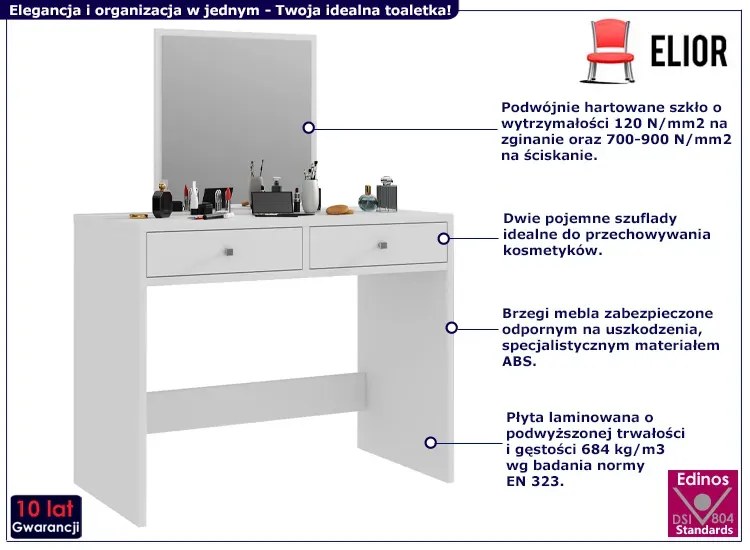 Elegancja i organizacja w jednym - Twoja idealna toaletka!

ELIOR

Podwójnie hartowane szkło o wytrzymałości 120 N/mm2 na zginanie oraz 700-900 N/mm2 na ściskanie.

Dwie pojemne szuflady idealne do przechowywania kosmetyków.

Brzegi mebla zabezpieczone odpornym na uszkodzenia, specjalistycznym materiałem ABS.

Płyta laminowana o podwyższonej trwałości i gęstości 684 kg/m3 wg badania normy EN 323.

10 lat Gwarancji

Edinos DSI 804 Standards